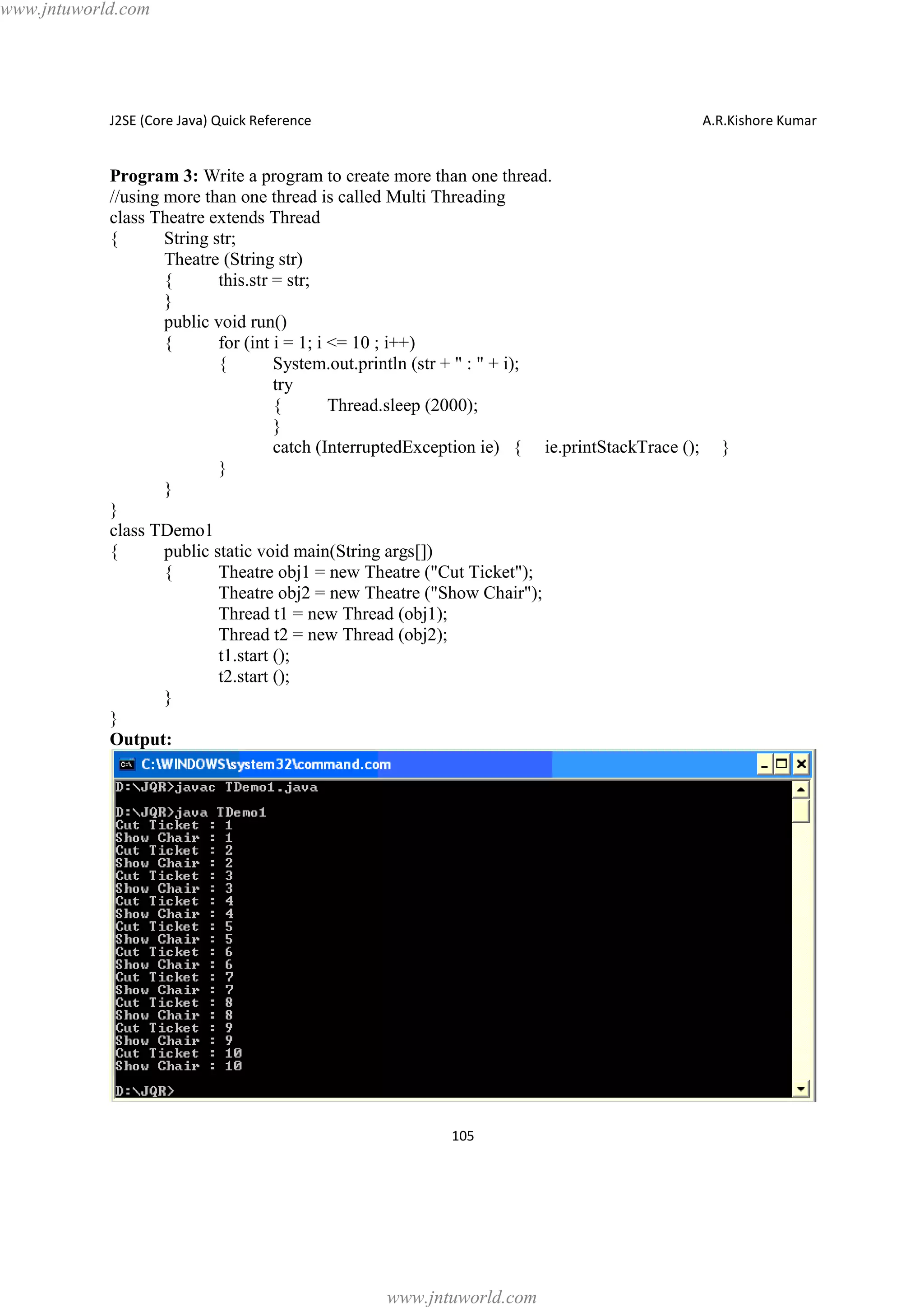 www.jntuworld.com

J2SE (Core Java) Quick Reference A.R.Kishore Kumar

**Program 3:** Write a program to create more than one thread.
//using more than one thread is called Multi Threading
class Theatre extends Thread
{ String str;
Theatre (String str)
{ this.str = str;
}
public void run()
{ for (int i = 1; i <= 10 ; i++)
{ System.out.println (str + " : " + i);
try
{ Thread.sleep (2000);
}
catch (InterruptedException ie) { ie.printStackTrace (); }
}
}
}
class TDemo1
{ public static void main(String args[])
{ Theatre obj1 = new Theatre ("Cut Ticket");
Theatre obj2 = new Theatre ("Show Chair");
Thread t1 = new Thread (obj1);
Thread t2 = new Thread (obj2);
t1.start ();
t2.start ();
}
}
**Output:**

C:\WINDOWS\system32\command.com

D:\JQR>javac TDemo1.java

D:\JQR>java TDemo1
Cut Ticket : 1
Show Chair : 1
Cut Ticket : 2
Show Chair : 2
Cut Ticket : 3
Show Chair : 3
Cut Ticket : 4
Show Chair : 4
Cut Ticket : 5
Show Chair : 5
Cut Ticket : 6
Show Chair : 6
Cut Ticket : 7
Show Chair : 7
Cut Ticket : 8
Show Chair : 8
Cut Ticket : 9
Show Chair : 9
Cut Ticket : 10
Show Chair : 10

D:\JQR>

105

www.jntuworld.com